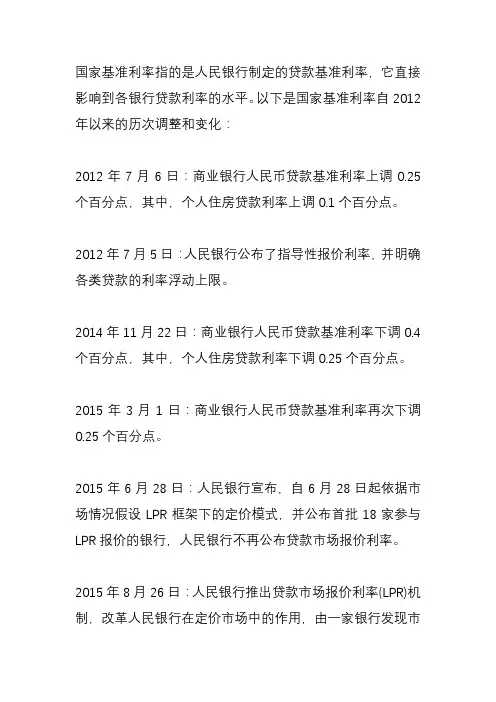 国家基准利率指的是人民银行制定的贷款基准利率，它直接影响到各银行贷款利率的水平。以下是国家基准利率自 2012 年以来的历次调整和变化：

2012 年 7 月 6 日：商业银行人民币贷款基准利率上调 0.25 个百分点，其中，个人住房贷款利率上调 0.1 个百分点。

2012 年 7 月 5 日：人民银行公布了指导性报价利率，并明确各类贷款的利率浮动上限。

2014 年 11 月 22 日：商业银行人民币贷款基准利率下调 0.4 个百分点，其中，个人住房贷款利率下调 0.25 个百分点。

2015 年 3 月 1 日：商业银行人民币贷款基准利率再次下调 0.25 个百分点。

2015 年 6 月 28 日：人民银行宣布，自 6 月 28 日起依据市场情况假设 LPR 框架下的定价模式，并公布首批 18 家参与 LPR 报价的银行，人民银行不再公布贷款市场报价利率。

2015 年 8 月 26 日：人民银行推出贷款市场报价利率(LPR)机制，改革人民银行在定价市场中的作用，由一家银行发现市